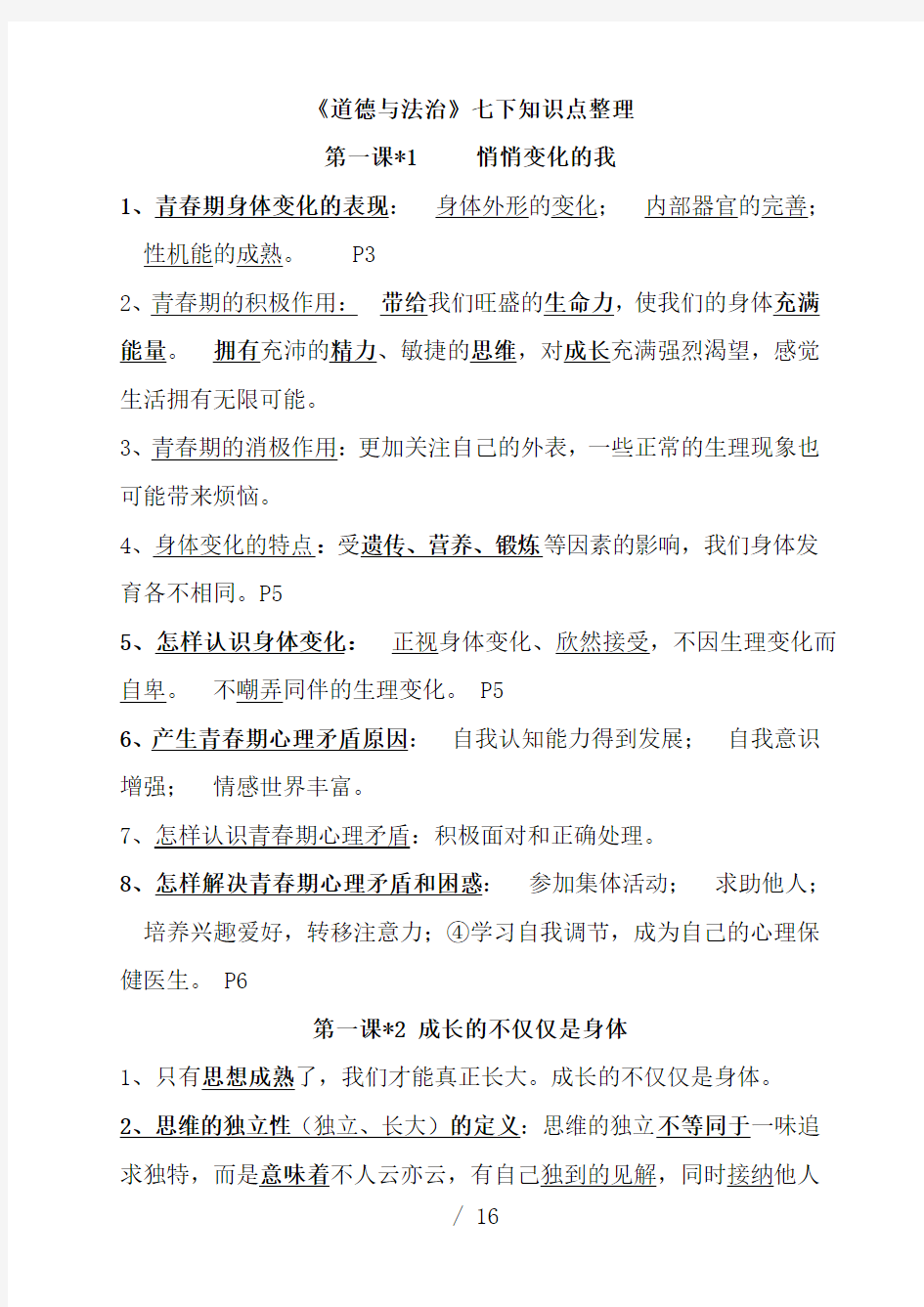 《道德与法治》七下知识点整理

第一课*1　　悄悄变化的我

1、青春期身体变化的表现：　身体外形的变化；　内部器官的完善；　性机能的成熟。　P3

2、青春期的积极作用：　带给我们旺盛的生命力，使我们的身体充满能量。　拥有充沛的精力、敏捷的思维，对成长充满强烈渴望，感觉生活拥有无限可能。

3、青春期的消极作用：更加关注自己的外表，一些正常的生理现象也可能带来烦恼。

4、身体变化的特点：受遗传、营养、锻炼等因素的影响，我们身体发育各不相同。P5

5、怎样认识身体变化：　正视身体变化、欣然接受，不因生理变化而自卑。　不嘲弄同伴的生理变化。　P5

6、产生青春期心理矛盾原因：　自我认知能力得到发展；　自我意识增强；　情感世界丰富。

7、怎样认识青春期心理矛盾：积极面对和正确处理。

8、怎样解决青春期心理矛盾和困惑：　参加集体活动；　求助他人；　培养兴趣爱好，转移注意力；④学习自我调节，成为自己的心理保健医生。　P6

第一课*2 成长的不仅仅是身体

1、只有思想成熟了，我们才能真正长大。成长的不仅仅是身体。

2、思维的独立性（独立、长大）的定义：思维的独立不等同于一味追求独特，而是意味着不人云亦云，有自己独到的见解，同时接纳他人

/ 16